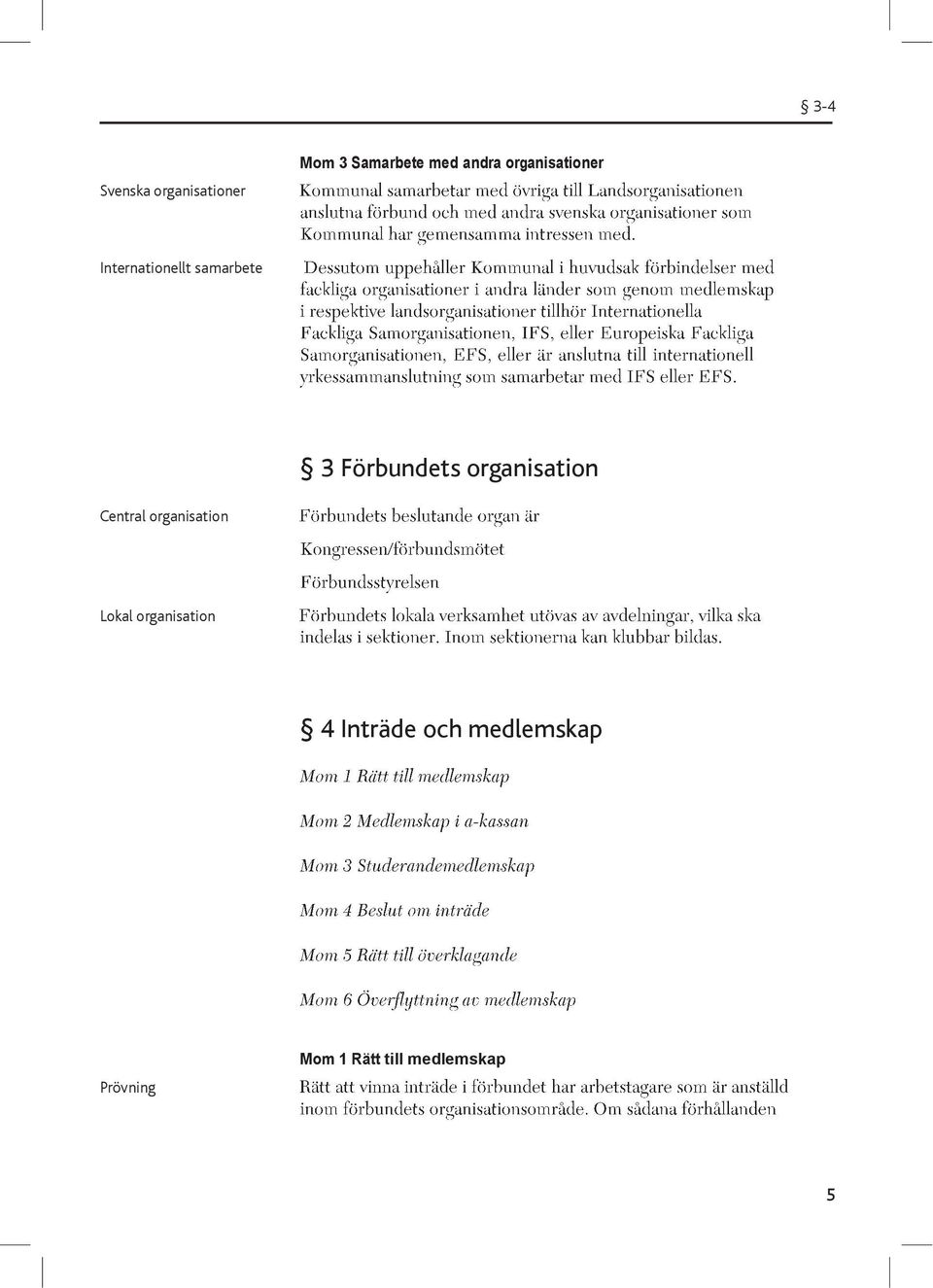 § 3-4

Mom 3 Samarbete med andra organisationer

Svenska organisationer

Kommunal samarbetar med övriga till Landsorganisationen anslutna förbund och med andra svenska organisationer som Kommunal har gemensamma intressen med.

Internationellt samarbete

Dessutom uppehåller Kommunal i huvudsak förbindelser med fackliga organisationer i andra länder som genom medlemskap i respektive landsorganisationer tillhör Internationella Fackliga Samorganisationen, IFS, eller Europeiska Fackliga Samorganisationen, EFS, eller är anslutna till internationell yrkessammanslutning som samarbetar med IFS eller EFS.

§ 3 Förbundets organisation

Central organisation

Förbundets beslutande organ är

Kongressen/förbundsmötet

Förbundsstyrelsen

Lokal organisation

Förbundets lokala verksamhet utövas av avdelningar, vilka ska indelas i sektioner. Inom sektionerna kan klubbar bildas.

§ 4 Inträde och medlemskap

Mom 1 Rätt till medlemskap

Mom 2 Medlemskap i a-kassan

Mom 3 Studerandemedlemskap

Mom 4 Beslut om inträde

Mom 5 Rätt till överklagande

Mom 6 Överflyttning av medlemskap

Mom 1 Rätt till medlemskap

Prövning

Rätt att vinna inträde i förbundet har arbetstagare som är anställd inom förbundets organisationsområde. Om sådana förhållanden

5